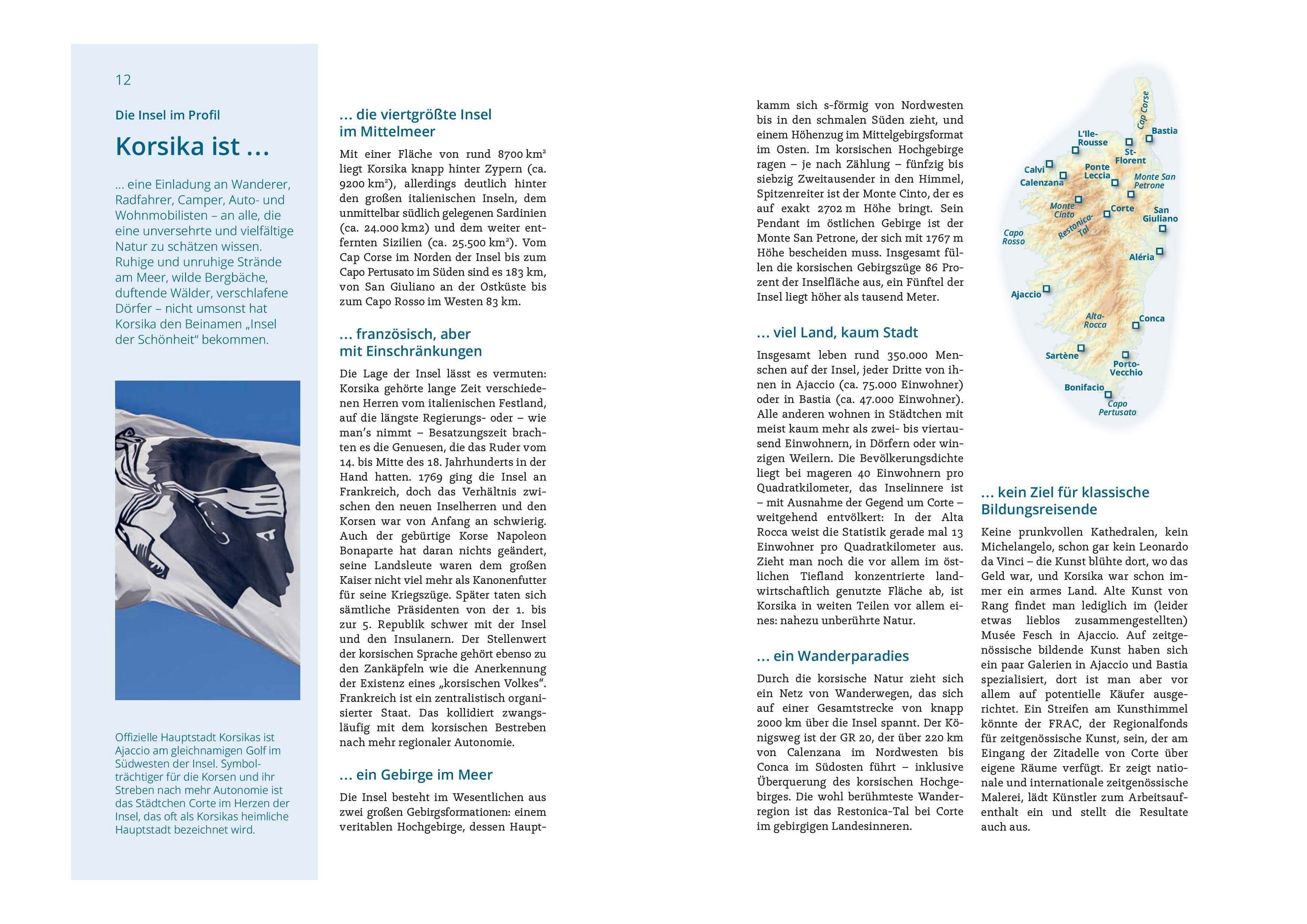 12

Die Insel im Profil

Korsika ist …

… eine Einladung an Wanderer, Radfahrer, Camper, Auto- und Wohnmobilisten – an alle, die eine unversehrte und vielfältige Natur zu schätzen wissen. Ruhige und unruhige Strände am Meer, wilde Bergbäche, duftende Wälder, verschlafene Dörfer – nicht umsonst hat Korsika den Beinamen „Insel der Schönheit“ bekommen.

Offizielle Hauptstadt Korsikas ist Ajaccio am gleichnamigen Golf im Südwesten der Insel. Symbolträchtiger für die Korsen und ihr Streben nach mehr Autonomie ist das Städtchen Corte im Herzen der Insel, das oft als Korsikas heimliche Hauptstadt bezeichnet wird.

… die viertgrößte Insel im Mittelmeer

Mit einer Fläche von rund 8700 km² liegt Korsika knapp hinter Zypern (ca. 9200 km²), allerdings deutlich hinter den großen italienischen Inseln, dem unmittelbar südlich gelegenen Sardinien (ca. 24.000 km2) und dem weiter entfernten Sizilien (ca. 25.500 km²). Vom Cap Corse im Norden der Insel bis zum Capo Pertusato im Süden sind es 183 km, von San Giuliano an der Ostküste bis zum Capo Rosso im Westen 83 km.

… französisch, aber mit Einschränkungen

Die Lage der Insel lässt es vermuten: Korsika gehörte lange Zeit verschiedenen Herren vom italienischen Festland, auf die längste Regierungs- oder – wie man’s nimmt – Besatzungszeit brachten es die Genuesen, die das Ruder vom 14. bis Mitte des 18. Jahrhunderts in der Hand hatten. 1769 ging die Insel an Frankreich, doch das Verhältnis zwischen den neuen Inselherren und den Korsen war von Anfang an schwierig. Auch der gebürtige Korse Napoleon Bonaparte hat daran nichts geändert, seine Landsleute waren dem großen Kaiser nicht viel mehr als Kanonenfutter für seine Kriegszüge. Später taten sich sämtliche Präsidenten von der 1. bis zur 5. Republik schwer mit der Insel und den Insulanern. Der Stellenwert der korsischen Sprache gehört ebenso zu den Zankäpfeln wie die Anerkennung der Existenz eines „korsischen Volkes“. Frankreich ist ein zentralistisch organisierter Staat. Das kollidiert zwangsläufig mit dem korsischen Bestreben nach mehr regionaler Autonomie.

… ein Gebirge im Meer

Die Insel besteht im Wesentlichen aus zwei großen Gebirgsformationen: einem veritablen Hochgebirge, dessen Hauptkamm sich s-förmig von Nordwesten bis in den schmalen Süden zieht, und einem Höhenzug im Mittelgebirgsformat im Osten. Im korsischen Hochgebirge ragen – je nach Zählung – fünfzig bis siebzig Zweitausender in den Himmel, Spitzenreiter ist der Monte Cinto, der es auf exakt 2702 m Höhe bringt. Sein Pendant im östlichen Gebirge ist der Monte San Petrone, der sich mit 1767 m Höhe bescheiden muss. Insgesamt füllen die korsischen Gebirgszüge 86 Prozent der Inselfläche aus, ein Fünftel der Insel liegt höher als tausend Meter.

… viel Land, kaum Stadt

Insgesamt leben rund 350.000 Menschen auf der Insel, jeder Dritte von ihnen in Ajaccio (ca. 75.000 Einwohner) oder in Bastia (ca. 47.000 Einwohner). Alle anderen wohnen in Städtchen mit meist kaum mehr als zwei- bis viertausend Einwohnern, in Dörfern oder winzigen Weilern. Die Bevölkerungsdichte liegt bei mageren 40 Einwohnern pro Quadratkilometer, das Inselinnere ist – mit Ausnahme der Gegend um Corte – weitgehend entvölkert: In der Alta Rocca weist die Statistik gerade mal 13 Einwohner pro Quadratkilometer aus. Zieht man noch die vor allem im östlichen Tiefland konzentrierte landwirtschaftlich genutzte Fläche ab, ist Korsika in weiten Teilen vor allem eines: nahezu unberührte Natur.

… ein Wanderparadies

Durch die korsische Natur zieht sich ein Netz von Wanderwegen, das sich auf einer Gesamtstrecke von knapp 2000 km über die Insel spannt. Der Königsweg ist der GR 20, der über 220 km von Calenzana im Nordwesten bis Conca im Südosten führt – inklusive Überquerung des korsischen Hochgebirges. Die wohl berühmteste Wanderregion ist das Restonica-Tal bei Corte im gebirgigen Landesinneren.

Cap Corse
Bastia
L’Ile-Rousse
St-Florent
Calvi
Calenzana
Ponte Leccia
Monte San Petrone
Monte Cinto
Corte
San Giuliano
Restonica-Tal
Capo Rosso
Aléria
Ajaccio
Alta-Rocca
Conca
Sartène
Porto-Vecchio
Bonifacio
Capo Pertusato

… kein Ziel für klassische Bildungsreisende

Keine prunkvollen Kathedralen, kein Michelangelo, schon gar kein Leonardo da Vinci – die Kunst blühte dort, wo das Geld war, und Korsika war schon immer ein armes Land. Alte Kunst von Rang findet man lediglich im (leider etwas lieblos zusammengestellten) Musée Fesch in Ajaccio. Auf zeitgenössische bildende Kunst haben sich ein paar Galerien in Ajaccio und Bastia spezialisiert, dort ist man aber vor allem auf potentielle Käufer ausgerichtet. Ein Streifen am Kunsthimmel könnte der FRAC, der Regionalfonds für zeitgenössische Kunst, sein, der am Eingang der Zitadelle von Corte über eigene Räume verfügt. Er zeigt nationale und internationale zeitgenössische Malerei, lädt Künstler zum Arbeitsaufenthalt ein und stellt die Resultate auch aus.